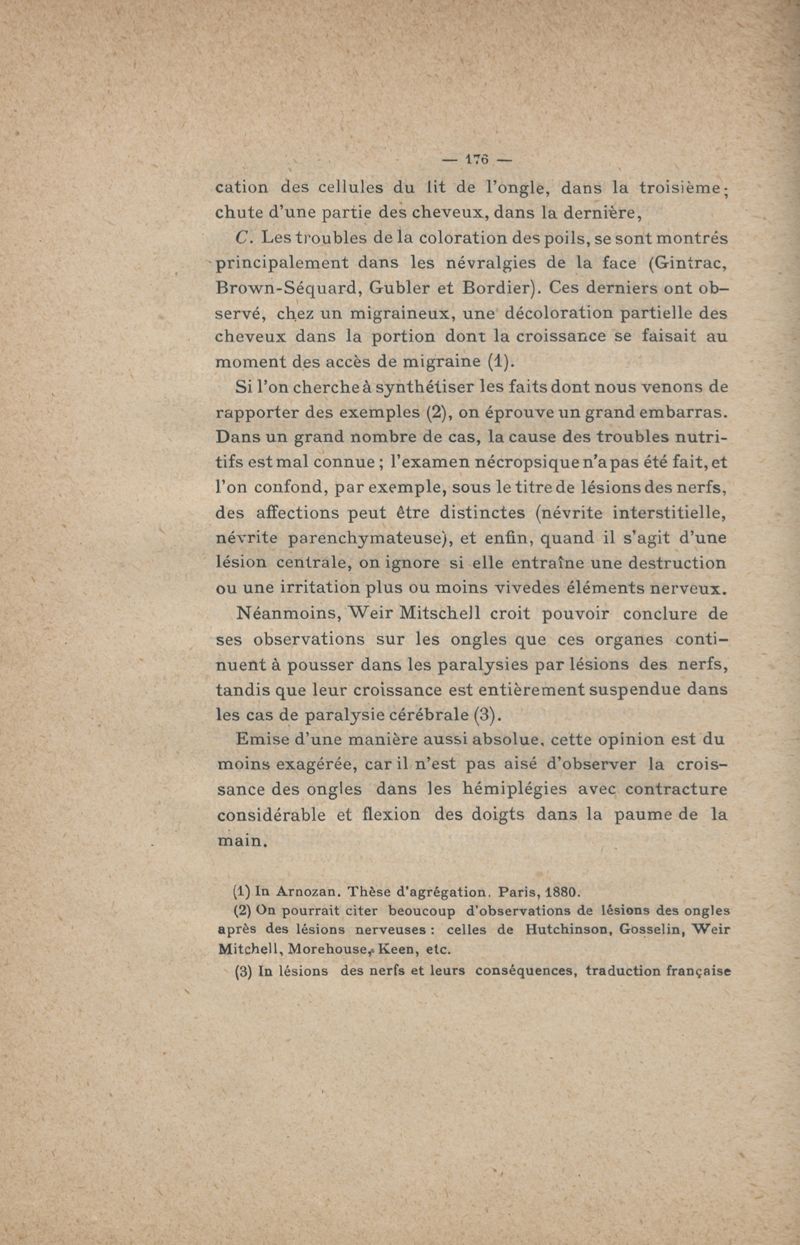 — 176 —

cation des cellules du lit de l'ongle, dans la troisième; chute d'une partie des cheveux, dans la dernière,

C. Les troubles de la coloration des poils, se sont montrés principalement dans les névralgies de la face (Gintrac, Brown-Séquard, Gubler et Bordier). Ces derniers ont observé, chez un migraineux, une décoloration partielle des cheveux dans la portion dont la croissance se faisait au moment des accès de migraine (1).

Si l'on cherche à synthétiser les faits dont nous venons de rapporter des exemples (2), on éprouve un grand embarras. Dans un grand nombre de cas, la cause des troubles nutritifs est mal connue ; l'examen nécropsique n'a pas été fait, et l'on confond, par exemple, sous le titre de lésions des nerfs, des affections peut être distinctes (névrite interstitielle, névrite parenchymateuse), et enfin, quand il s'agit d'une lésion centrale, on ignore si elle entraîne une destruction ou une irritation plus ou moins vivedes éléments nerveux.

Néanmoins, Weir Mitschell croit pouvoir conclure de ses observations sur les ongles que ces organes continuent à pousser dans les paralysies par lésions des nerfs, tandis que leur croissance est entièrement suspendue dans les cas de paralysie cérébrale (3).

Emise d'une manière aussi absolue, cette opinion est du moins exagérée, car il n'est pas aisé d'observer la croissance des ongles dans les hémiplégies avec contracture considérable et flexion des doigts dans la paume de la main.

(1) In Arnozan. Thèse d'agrégation. Paris, 1880.

(2) On pourrait citer beoucoup d'observations de lésions des ongles après des lésions nerveuses : celles de Hutchinson, Gosselin, Weir Mitchell, Morehouse, Keen, etc.

(3) In lésions des nerfs et leurs conséquences, traduction française